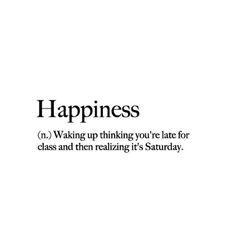 Happiness

(n.) Waking up thinking you're late for class and then realizing it's Saturday.